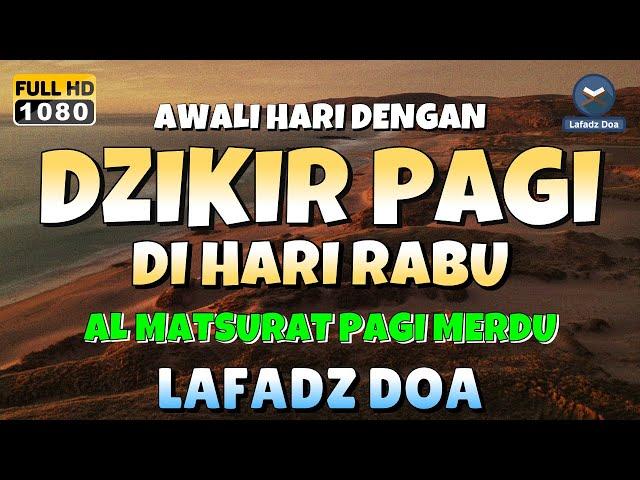 FULL HD
1080

Lafadz Doa

AWALI HARI DENGAN

DZIKIR PAGI

DI HARI RABU

AL MATSURAT PAGI MERDU

LAFADZ DOA